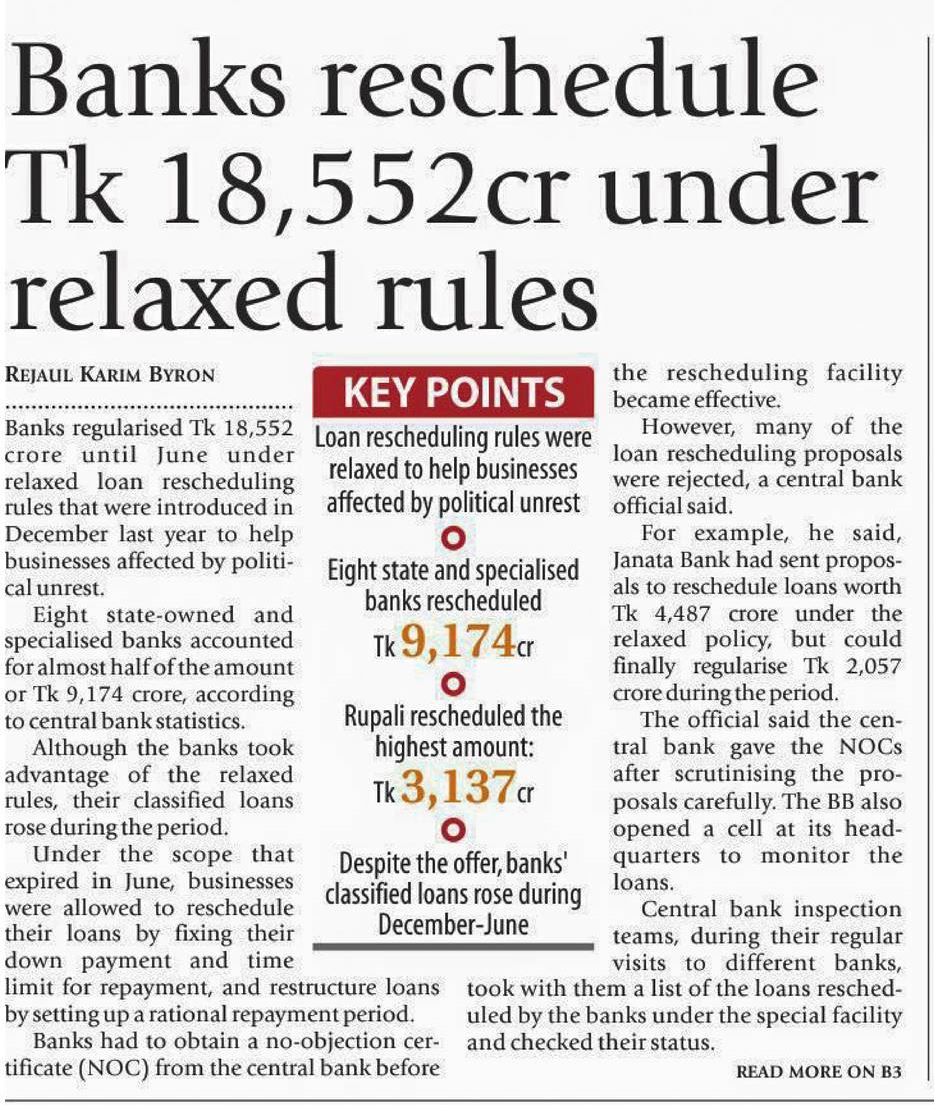 Banks reschedule Tk 18,552cr under relaxed rules

REJAUL KARIM BYRON

Banks regularised Tk 18,552 crore until June under relaxed loan rescheduling rules that were introduced in December last year to help businesses affected by political unrest.

Eight state-owned and specialised banks accounted for almost half of the amount or Tk 9,174 crore, according to central bank statistics.

Although the banks took advantage of the relaxed rules, their classified loans rose during the period.

Under the scope that expired in June, businesses were allowed to reschedule their loans by fixing their down payment and time limit for repayment, and restructure loans by setting up a rational repayment period.

Banks had to obtain a no-objection certificate (NOC) from the central bank before the rescheduling facility became effective.

However, many of the loan rescheduling proposals were rejected, a central bank official said.

For example, he said, Janata Bank had sent proposals to reschedule loans worth Tk 4,487 crore under the relaxed policy, but could finally regularise Tk 2,057 crore during the period.

The official said the central bank gave the NOCs after scrutinising the proposals carefully. The BB also opened a cell at its headquarters to monitor the loans.

Central bank inspection teams, during their regular visits to different banks, took with them a list of the loans rescheduled by the banks under the special facility and checked their status.

READ MORE ON B3

KEY POINTS

Loan rescheduling rules were relaxed to help businesses affected by political unrest

Eight state and specialised banks rescheduled Tk 9,174cr

Rupali rescheduled the highest amount: Tk 3,137cr

Despite the offer, banks' classified loans rose during December-June